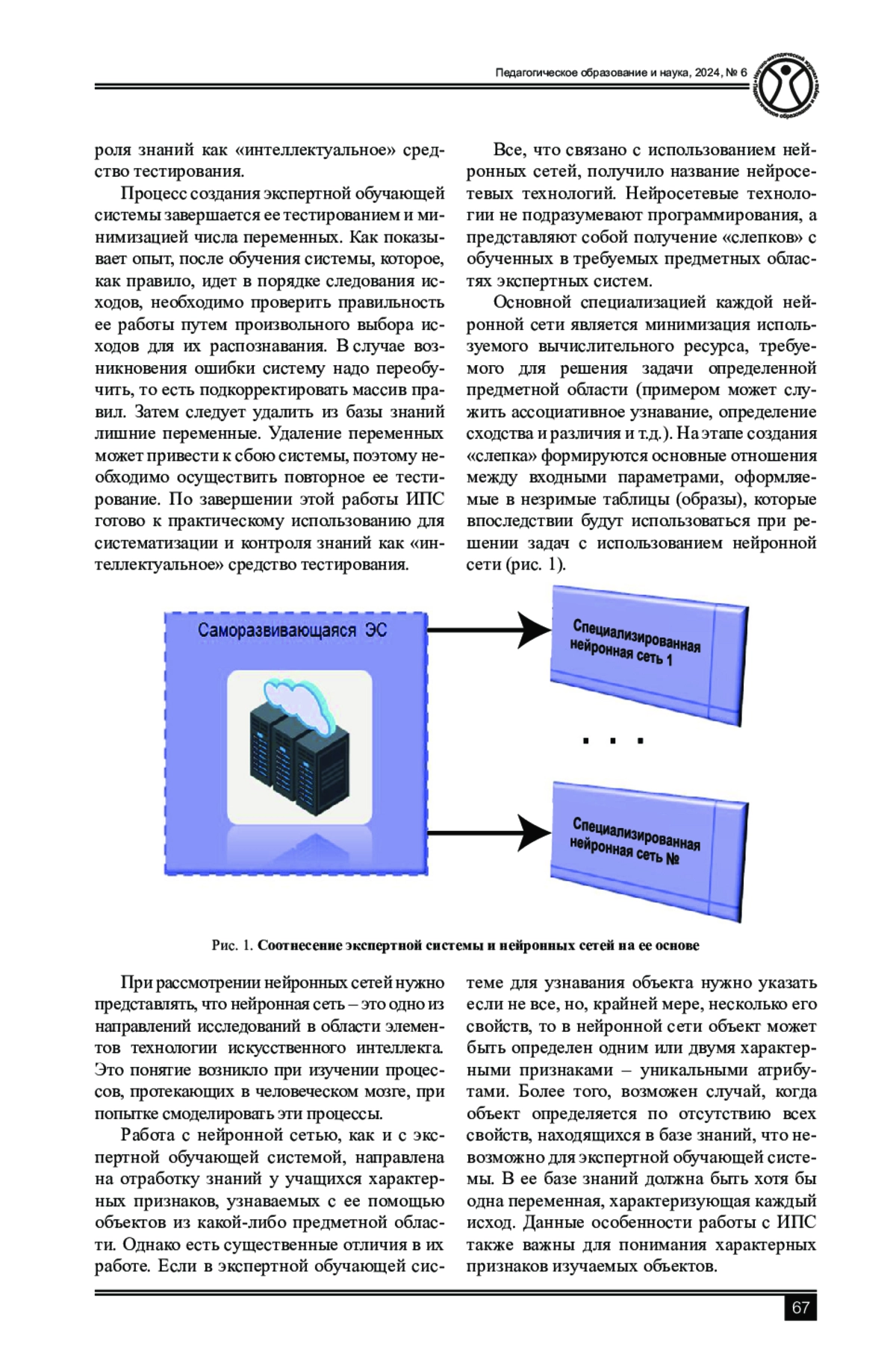 Педагогическое образование и наука, 2024, № 6

роля знаний как «интеллектуальное» средство тестирования.

Процесс создания экспертной обучающей системы завершается ее тестированием и минимизацией числа переменных. Как показывает опыт, после обучения системы, которое, как правило, идет в порядке следования исходов, необходимо проверить правильность ее работы путем произвольного выбора исходов для их распознавания. В случае возникновения ошибки систему надо переобучить, то есть подкорректировать массив правил. Затем следует удалить из базы знаний лишние переменные. Удаление переменных может привести к сбою системы, поэтому необходимо осуществить повторное ее тестирование. По завершении этой работы ИПС готово к практическому использованию для систематизации и контроля знаний как «интеллектуальное» средство тестирования.

Все, что связано с использованием нейронных сетей, получило название нейросетевых технологий. Нейросетевые технологии не подразумевают программирования, а представляют собой получение «слепков» с обученных в требуемых предметных областях экспертных систем.

Основной специализацией каждой нейронной сети является минимизация используемого вычислительного ресурса, требуемого для решения задачи определенной предметной области (примером может служить ассоциативное узнавание, определение сходства и различия и т.д.). На этапе создания «слепка» формируются основные отношения между входными параметрами, оформляемые в незримые таблицы (образы), которые впоследствии будут использоваться при решении задач с использованием нейронной сети (рис. 1).

Саморазвивающаяся ЭС

Специализированная нейронная сеть 1

. . .

Специализированная нейронная сеть №

Рис. 1. Соотнесение экспертной системы и нейронных сетей на ее основе

При рассмотрении нейронных сетей нужно представлять, что нейронная сеть – это одно из направлений исследований в области элементов технологии искусственного интеллекта. Это понятие возникло при изучении процессов, протекающих в человеческом мозге, при попытке смоделировать эти процессы.

Работа с нейронной сетью, как и с экспертной обучающей системой, направлена на отработку знаний у учащихся характерных признаков, узнаваемых с ее помощью объектов из какой-либо предметной области. Однако есть существенные отличия в их работе. Если в экспертной обучающей системе для узнавания объекта нужно указать если не все, но, крайней мере, несколько его свойств, то в нейронной сети объект может быть определен одним или двумя характерными признаками – уникальными атрибутами. Более того, возможен случай, когда объект определяется по отсутствию всех свойств, находящихся в базе знаний, что невозможно для экспертной обучающей системы. В ее базе знаний должна быть хотя бы одна переменная, характеризующая каждый исход. Данные особенности работы с ИПС также важны для понимания характерных признаков изучаемых объектов.

67